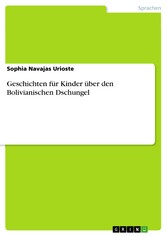 Sprachen

Sophia Navajas Urioste

Geschichten für Kinder über den Bolivianischen Dschungel

GRIN